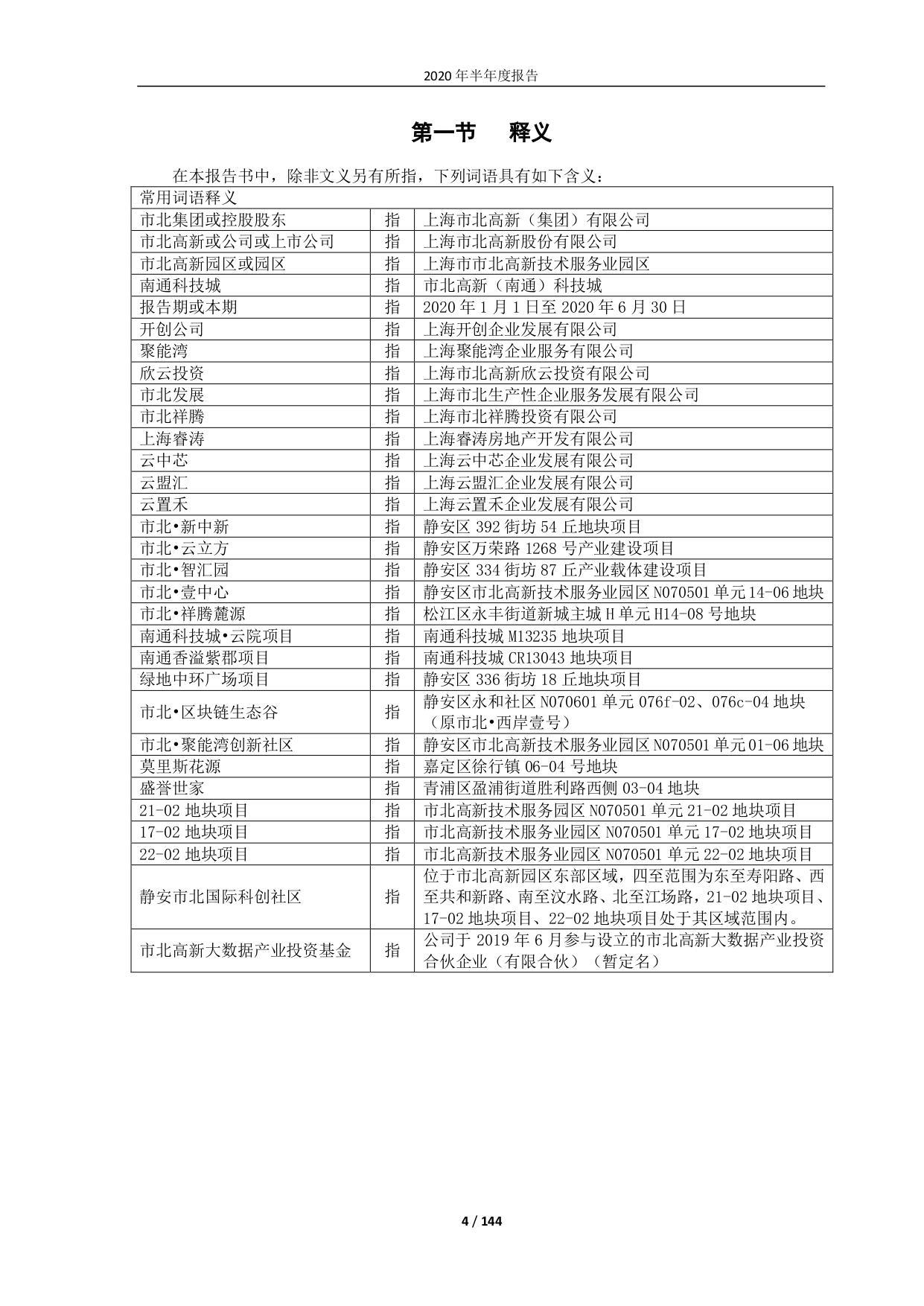 2020 年半年度报告

第一节　释义

在本报告书中，除非文义另有所指，下列词语具有如下含义：

| 常用词语释义 | | |
|---|---|---|
| 市北集团或控股股东 | 指 | 上海市北高新（集团）有限公司 |
| 市北高新或公司或上市公司 | 指 | 上海市北高新股份有限公司 |
| 市北高新园区或园区 | 指 | 上海市市北高新技术服务业园区 |
| 南通科技城 | 指 | 市北高新（南通）科技城 |
| 报告期或本期 | 指 | 2020 年 1 月 1 日至 2020 年 6 月 30 日 |
| 开创公司 | 指 | 上海开创企业发展有限公司 |
| 聚能湾 | 指 | 上海聚能湾企业服务有限公司 |
| 欣云投资 | 指 | 上海市北高新欣云投资有限公司 |
| 市北发展 | 指 | 上海市北生产性企业服务发展有限公司 |
| 市北祥腾 | 指 | 上海市北祥腾投资有限公司 |
| 上海睿涛 | 指 | 上海睿涛房地产开发有限公司 |
| 云中芯 | 指 | 上海云中芯企业发展有限公司 |
| 云盟汇 | 指 | 上海云盟汇企业发展有限公司 |
| 云置禾 | 指 | 上海云置禾企业发展有限公司 |
| 市北•新中新 | 指 | 静安区 392 街坊 54 丘地块项目 |
| 市北•云立方 | 指 | 静安区万荣路 1268 号产业建设项目 |
| 市北•智汇园 | 指 | 静安区 334 街坊 87 丘产业载体建设项目 |
| 市北•壹中心 | 指 | 静安区市北高新技术服务业园区 N070501 单元 14-06 地块 |
| 市北•祥腾麓源 | 指 | 松江区永丰街道新城主城 H 单元 H14-08 号地块 |
| 南通科技城•云院项目 | 指 | 南通科技城 M13235 地块项目 |
| 南通香溢紫郡项目 | 指 | 南通科技城 CR13043 地块项目 |
| 绿地中环广场项目 | 指 | 静安区 336 街坊 18 丘地块项目 |
| 市北•区块链生态谷 | 指 | 静安区永和社区 N070601 单元 076f-02、076c-04 地块（原市北•西岸壹号） |
| 市北•聚能湾创新社区 | 指 | 静安区市北高新技术服务业园区 N070501 单元 01-06 地块 |
| 莫里斯花源 | 指 | 嘉定区徐行镇 06-04 号地块 |
| 盛誉世家 | 指 | 青浦区盈浦街道胜利路西侧 03-04 地块 |
| 21-02 地块项目 | 指 | 市北高新技术服务园区 N070501 单元 21-02 地块项目 |
| 17-02 地块项目 | 指 | 市北高新技术服务业园区 N070501 单元 17-02 地块项目 |
| 22-02 地块项目 | 指 | 市北高新技术服务业园区 N070501 单元 22-02 地块项目 |
| 静安市北国际科创社区 | 指 | 位于市北高新园区东部区域，四至范围为东至寿阳路、西至共和新路、南至汶水路、北至江场路，21-02 地块项目、17-02 地块项目、22-02 地块项目处于其区域范围内。 |
| 市北高新大数据产业投资基金 | 指 | 公司于 2019 年 6 月参与设立的市北高新大数据产业投资合伙企业（有限合伙）（暂定名） |

4 / 144